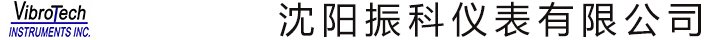 VibroTech
INSTRUMENTS INC.

沈阳振科仪表有限公司